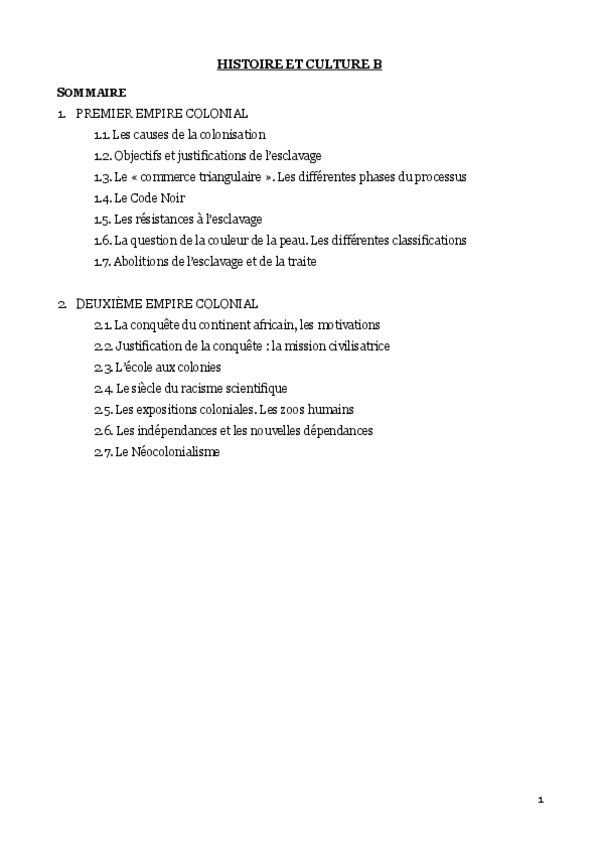 HISTOIRE ET CULTURE B

SOMMAIRE

1. PREMIER EMPIRE COLONIAL

1.1. Les causes de la colonisation

1.2. Objectifs et justifications de l'esclavage

1.3. Le « commerce triangulaire ». Les différentes phases du processus

1.4. Le Code Noir

1.5. Les résistances à l'esclavage

1.6. La question de la couleur de la peau. Les différentes classifications

1.7. Abolitions de l'esclavage et de la traite

2. DEUXIÈME EMPIRE COLONIAL

2.1. La conquête du continent africain, les motivations

2.2. Justification de la conquête : la mission civilisatrice

2.3. L'école aux colonies

2.4. Le siècle du racisme scientifique

2.5. Les expositions coloniales. Les zoos humains

2.6. Les indépendances et les nouvelles dépendances

2.7. Le Néocolonialisme

1